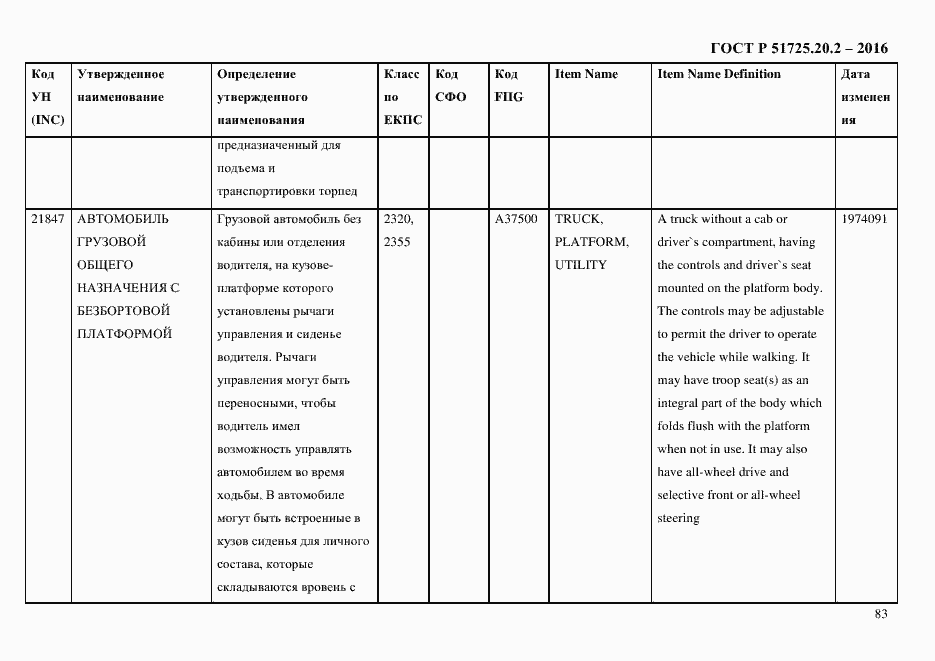 ГОСТ Р 51725.20.2 – 2016

| Код УН (INC) | Утвержденное наименование | Определение утвержденного наименования | Класс по ЕКПС | Код СФО | Код FIIG | Item Name | Item Name Definition | Дата изменения |
|---|---|---|---|---|---|---|---|---|
| | | предназначенный для подъема и транспортировки торпед | | | | | | |
| 21847 | АВТОМОБИЛЬ ГРУЗОВОЙ ОБЩЕГО НАЗНАЧЕНИЯ С БЕЗБОРТОВОЙ ПЛАТФОРМОЙ | Грузовой автомобиль без кабины или отделения водителя, на кузове-платформе которого установлены рычаги управления и сиденье водителя. Рычаги управления могут быть переносными, чтобы водитель имел возможность управлять автомобилем во время ходьбы. В автомобиле могут быть встроенные в кузов сиденья для личного состава, которые складываются вровень с | 2320, 2355 | | A37500 | TRUCK, PLATFORM, UTILITY | A truck without a cab or driver`s compartment, having the controls and driver`s seat mounted on the platform body. The controls may be adjustable to permit the driver to operate the vehicle while walking. It may have troop seat(s) as an integral part of the body which folds flush with the platform when not in use. It may also have all-wheel drive and selective front or all-wheel steering | 1974091 |

83